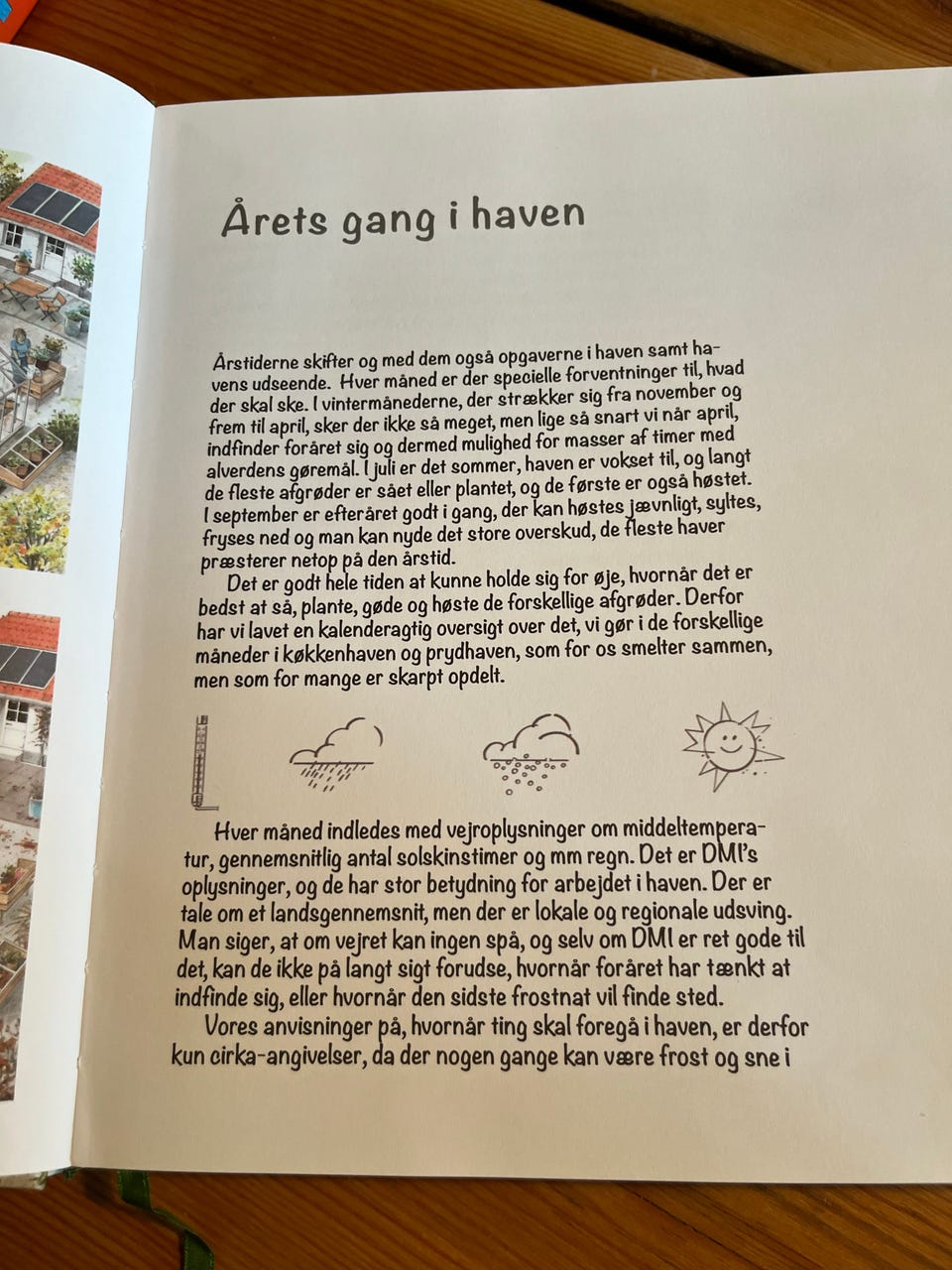 Årets gang i haven

Årstiderne skifter og med dem også opgaverne i haven samt havens udseende. Hver måned er der specielle forventninger til, hvad der skal ske. I vintermånederne, der strækker sig fra november og frem til april, sker der ikke så meget, men lige så snart vi når april, indfinder foråret sig og dermed mulighed for masser af timer med alverdens gøremål. I juli er det sommer, haven er vokset til, og langt de fleste afgrøder er sået eller plantet, og de første er også høstet. I september er efteråret godt i gang, der kan høstes jævnligt, syltes, fryses ned og man kan nyde det store overskud, de fleste haver præsterer netop på den årstid.

Det er godt hele tiden at kunne holde sig for øje, hvornår det er bedst at så, plante, gøde og høste de forskellige afgrøder. Derfor har vi lavet en kalenderagtig oversigt over det, vi gør i de forskellige måneder i køkkenhaven og prydhaven, som for os smelter sammen, men som for mange er skarpt opdelt.

Hver måned indledes med vejroplysninger om middeltemperatur, gennemsnitlig antal solskinstimer og mm regn. Det er DMI's oplysninger, og de har stor betydning for arbejdet i haven. Der er tale om et landsgennemsnit, men der er lokale og regionale udsving. Man siger, at om vejret kan ingen spå, og selv om DMI er ret gode til det, kan de ikke på langt sigt forudse, hvornår foråret har tænkt at indfinde sig, eller hvornår den sidste frostnat vil finde sted.

Vores anvisninger på, hvornår ting skal foregå i haven, er derfor kun cirka-angivelser, da der nogen gange kan være frost og sne i